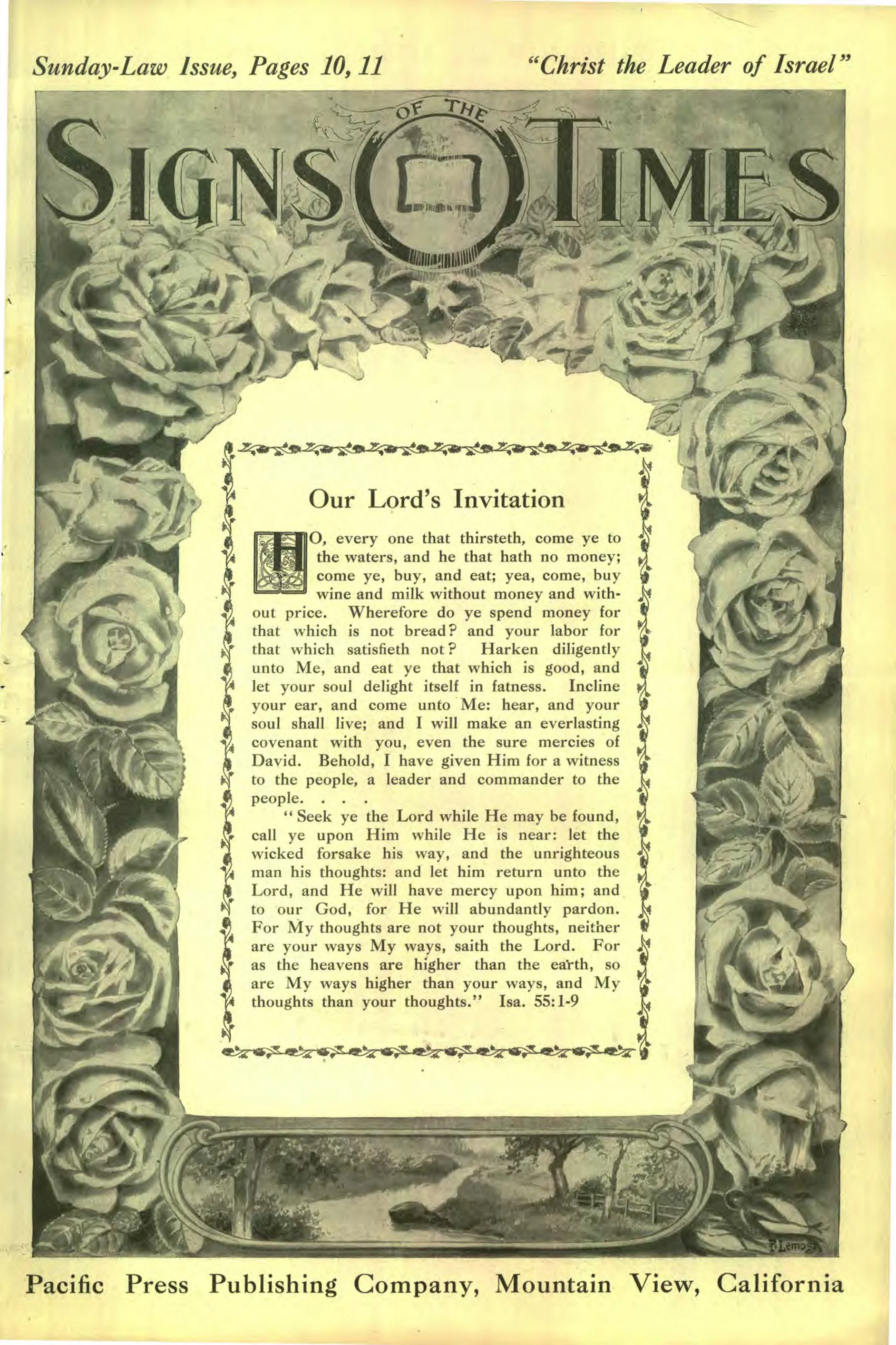 Sunday-Law Issue, Pages 10, 11

"Christ the Leader of Israel"

SIGNS OF THE TIMES

Our Lord's Invitation

HO, every one that thirsteth, come ye to the waters, and he that hath no money; come ye, buy, and eat; yea, come, buy wine and milk without money and without price. Wherefore do ye spend money for that which is not bread? and your labor for that which satisfieth not? Harken diligently unto Me, and eat ye that which is good, and let your soul delight itself in fatness. Incline your ear, and come unto Me: hear, and your soul shall live; and I will make an everlasting covenant with you, even the sure mercies of David. Behold, I have given Him for a witness to the people, a leader and commander to the people. . . .

"Seek ye the Lord while He may be found, call ye upon Him while He is near: let the wicked forsake his way, and the unrighteous man his thoughts: and let him return unto the Lord, and He will have mercy upon him; and to our God, for He will abundantly pardon. For My thoughts are not your thoughts, neither are your ways My ways, saith the Lord. For as the heavens are higher than the earth, so are My ways higher than your ways, and My thoughts than your thoughts." Isa. 55:1-9

P. Lemos

Pacific Press Publishing Company, Mountain View, California